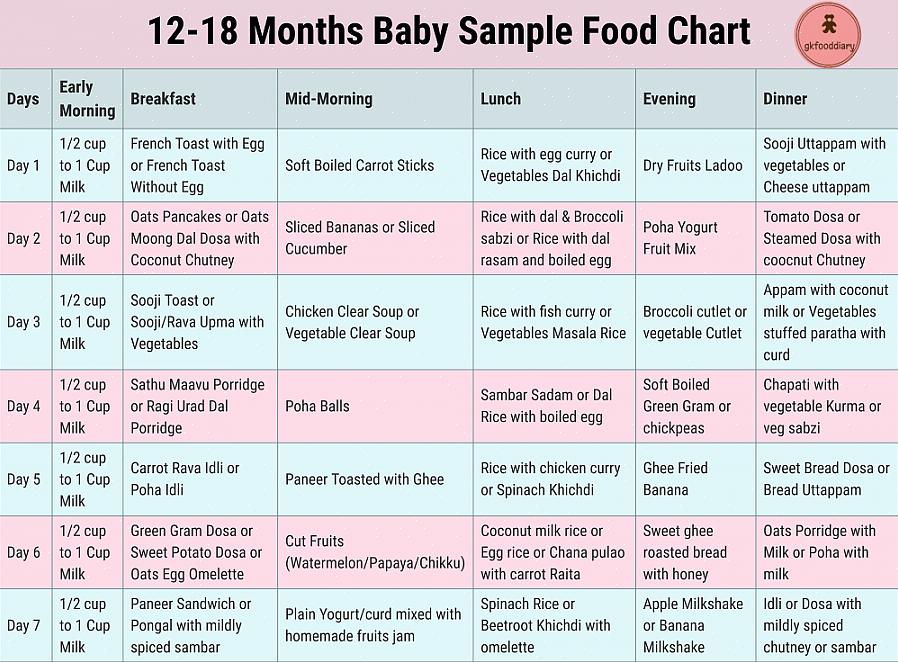 12-18 Months Baby Sample Food Chart

gkfooddiary

| Days | Early Morning | Breakfast | Mid-Morning | Lunch | Evening | Dinner |
|---|---|---|---|---|---|---|
| Day 1 | 1/2 cup to 1 Cup Milk | French Toast with Egg or French Toast Without Egg | Soft Boiled Carrot Sticks | Rice with egg curry or Vegetables Dal Khichdi | Dry Fruits Ladoo | Sooji Uttappam with vegetables or Cheese uttappam |
| Day 2 | 1/2 cup to 1 Cup Milk | Oats Pancakes or Oats Moong Dal Dosa with Coconut Chutney | Sliced Bananas or Sliced Cucumber | Rice with dal & Broccoli sabzi or Rice with dal rasam and boiled egg | Poha Yogurt Fruit Mix | Tomato Dosa or Steamed Dosa with coocnut Chutney |
| Day 3 | 1/2 cup to 1 Cup Milk | Sooji Toast or Sooji/Rava Upma with Vegetables | Chicken Clear Soup or Vegetable Clear Soup | Rice with fish curry or Vegetables Masala Rice | Broccoli cutlet or vegetable Cutlet | Appam with coconut milk or Vegetables stuffed paratha with curd |
| Day 4 | 1/2 cup to 1 Cup Milk | Sathu Maavu Porridge or Ragi Urad Dal Porridge | Poha Balls | Sambar Sadam or Dal Rice with boiled egg | Soft Boiled Green Gram or chickpeas | Chapati with vegetable Kurma or veg sabzi |
| Day 5 | 1/2 cup to 1 Cup Milk | Carrot Rava Idli or Poha Idli | Paneer Toasted with Ghee | Rice with chicken curry or Spinach Khichdi | Ghee Fried Banana | Sweet Bread Dosa or Bread Uttappam |
| Day 6 | 1/2 cup to 1 Cup Milk | Green Gram Dosa or Sweet Potato Dosa or Oats Egg Omelette | Cut Fruits (Watermelon/Papaya/Chikku) | Coconut milk rice or Egg rice or Chana pulao with carrot Raita | Sweet ghee roasted bread with honey | Oats Porridge with Milk or Poha with milk |
| Day 7 | 1/2 cup to 1 Cup Milk | Paneer Sandwich or Pongal with mildly spiced sambar | Plain Yogurt/curd mixed with homemade fruits jam | Spinach Rice or Beetroot Khichdi with omelette | Apple Milkshake or Banana Milkshake | Idli or Dosa with mildly spiced chutney or sambar |